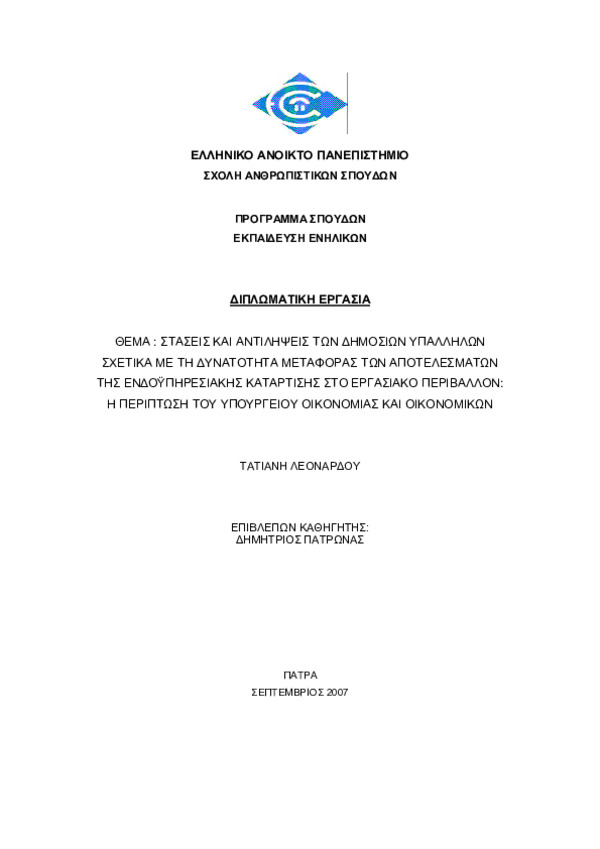 ΕΛΛΗΝΙΚΟ ΑΝΟΙΚΤΟ ΠΑΝΕΠΙΣΤΗΜΙΟ
ΣΧΟΛΗ ΑΝΘΡΩΠΙΣΤΙΚΩΝ ΣΠΟΥΔΩΝ

ΠΡΟΓΡΑΜΜΑ ΣΠΟΥΔΩΝ
ΕΚΠΑΙΔΕΥΣΗ ΕΝΗΛΙΚΩΝ

ΔΙΠΛΩΜΑΤΙΚΗ ΕΡΓΑΣΙΑ

ΘΕΜΑ : ΣΤΑΣΕΙΣ ΚΑΙ ΑΝΤΙΛΗΨΕΙΣ ΤΩΝ ΔΗΜΟΣΙΩΝ ΥΠΑΛΛΗΛΩΝ ΣΧΕΤΙΚΑ ΜΕ ΤΗ ΔΥΝΑΤΟΤΗΤΑ ΜΕΤΑΦΟΡΑΣ ΤΩΝ ΑΠΟΤΕΛΕΣΜΑΤΩΝ ΤΗΣ ΕΝΔΟΫΠΗΡΕΣΙΑΚΗΣ ΚΑΤΑΡΤΙΣΗΣ ΣΤΟ ΕΡΓΑΣΙΑΚΟ ΠΕΡΙΒΑΛΛΟΝ: Η ΠΕΡΙΠΤΩΣΗ ΤΟΥ ΥΠΟΥΡΓΕΙΟΥ ΟΙΚΟΝΟΜΙΑΣ ΚΑΙ ΟΙΚΟΝΟΜΙΚΩΝ

ΤΑΤΙΑΝΗ ΛΕΟΝΑΡΔΟΥ

ΕΠΙΒΛΕΠΩΝ ΚΑΘΗΓΗΤΗΣ:
ΔΗΜΗΤΡΙΟΣ ΠΑΤΡΩΝΑΣ

ΠΑΤΡΑ
ΣΕΠΤΕΜΒΡΙΟΣ 2007